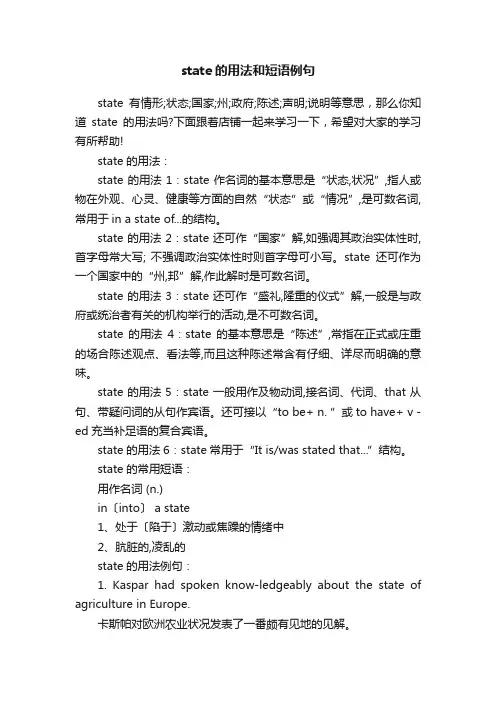 state的用法和短语例句

state 有情形;状态;国家;州;政府;陈述;声明;说明等意思，那么你知道 state 的用法吗?下面跟着店铺一起来学习一下，希望对大家的学习有所帮助!

state 的用法：

state 的用法 1：state 作名词的基本意思是“状态,状况”,指人或物在外观、心灵、健康等方面的自然“状态”或“情况”,是可数名词,常用于 in a state of...的结构。

state 的用法 2：state 还可作“国家”解,如强调其政治实体性时,首字母常大写; 不强调政治实体性时则首字母可小写。state 还可作为一个国家中的“州,邦”解,作此解时是可数名词。

state 的用法 3：state 还可作“盛礼,隆重的仪式”解,一般是与政府或统治者有关的机构举行的活动,是不可数名词。

state 的用法 4：state 的基本意思是“陈述”,常指在正式或庄重的场合陈述观点、看法等,而且这种陈述常含有仔细、详尽而明确的意味。

state 的用法 5：state 一般用作及物动词,接名词、代词、that 从句、带疑问词的从句作宾语。还可接以“to be+ n.”或 to have+ v -ed 充当补足语的复合宾语。

state 的用法 6：state 常用于“It is/was stated that...”结构。

state 的常用短语：

用作名词 (n.)

in〔into〕 a state

1、处于〔陷于〕激动或焦躁的情绪中

2、肮脏的,凌乱的

state 的用法例句：

1. Kaspar had spoken know-ledgeably about the state of agriculture in Europe.

卡斯帕对欧洲农业状况发表了一番颇有见地的见解。